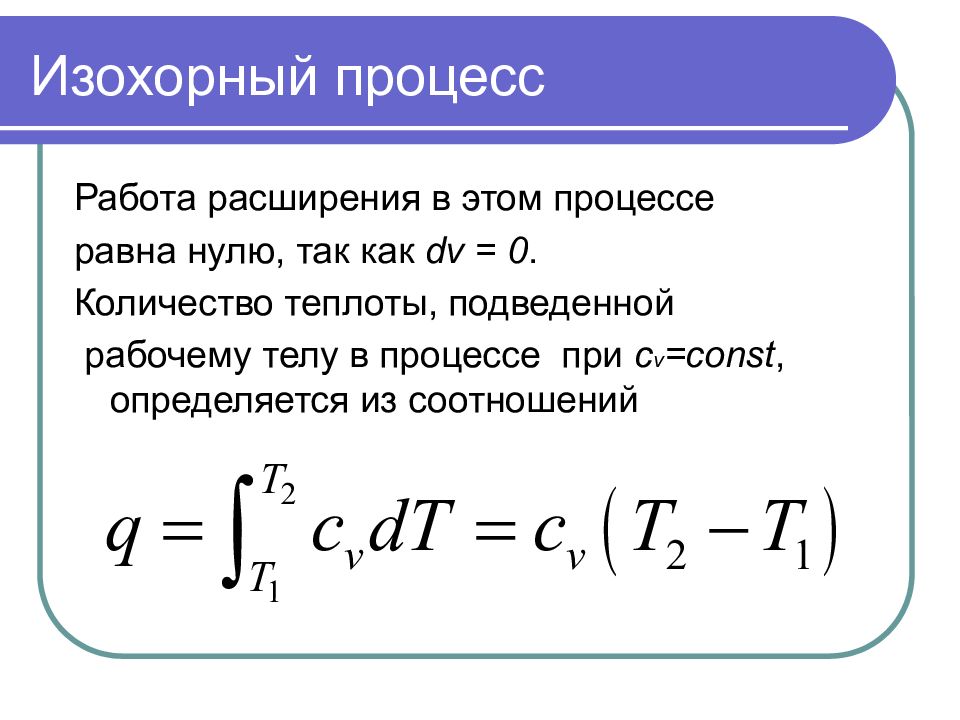 Изохорный процесс

Работа расширения в этом процессе равна нулю, так как $dv = 0$.

Количество теплоты, подведенной рабочему телу в процессе при $c_v=const$, определяется из соотношений

$q = \int_{T_1}^{T_2} c_v dT = c_v \left( T_2 - T_1 \right)$